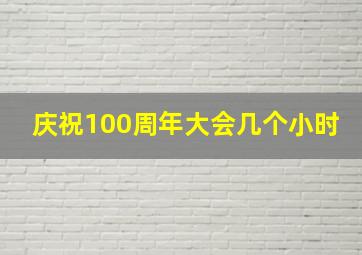 庆祝100周年大会几个小时